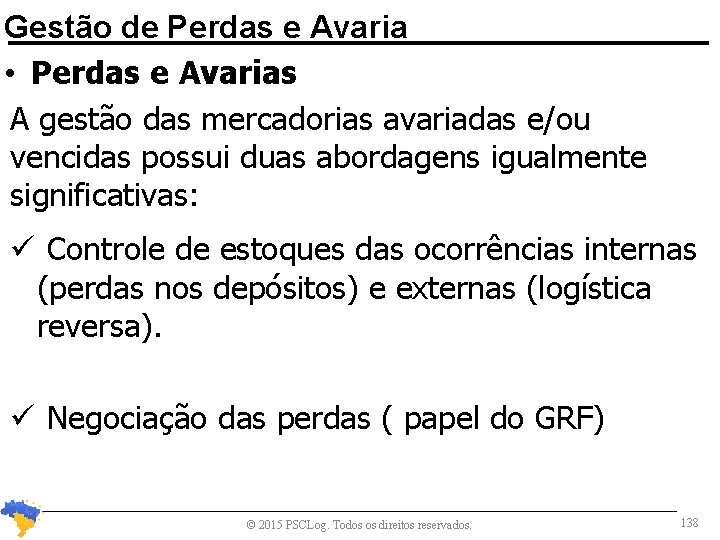 Gestão de Perdas e Avaria

• Perdas e Avarias

A gestão das mercadorias avariadas e/ou vencidas possui duas abordagens igualmente significativas:

✓ Controle de estoques das ocorrências internas (perdas nos depósitos) e externas (logística reversa).

✓ Negociação das perdas ( papel do GRF)

© 2015 PSCLog. Todos os direitos reservados.

138